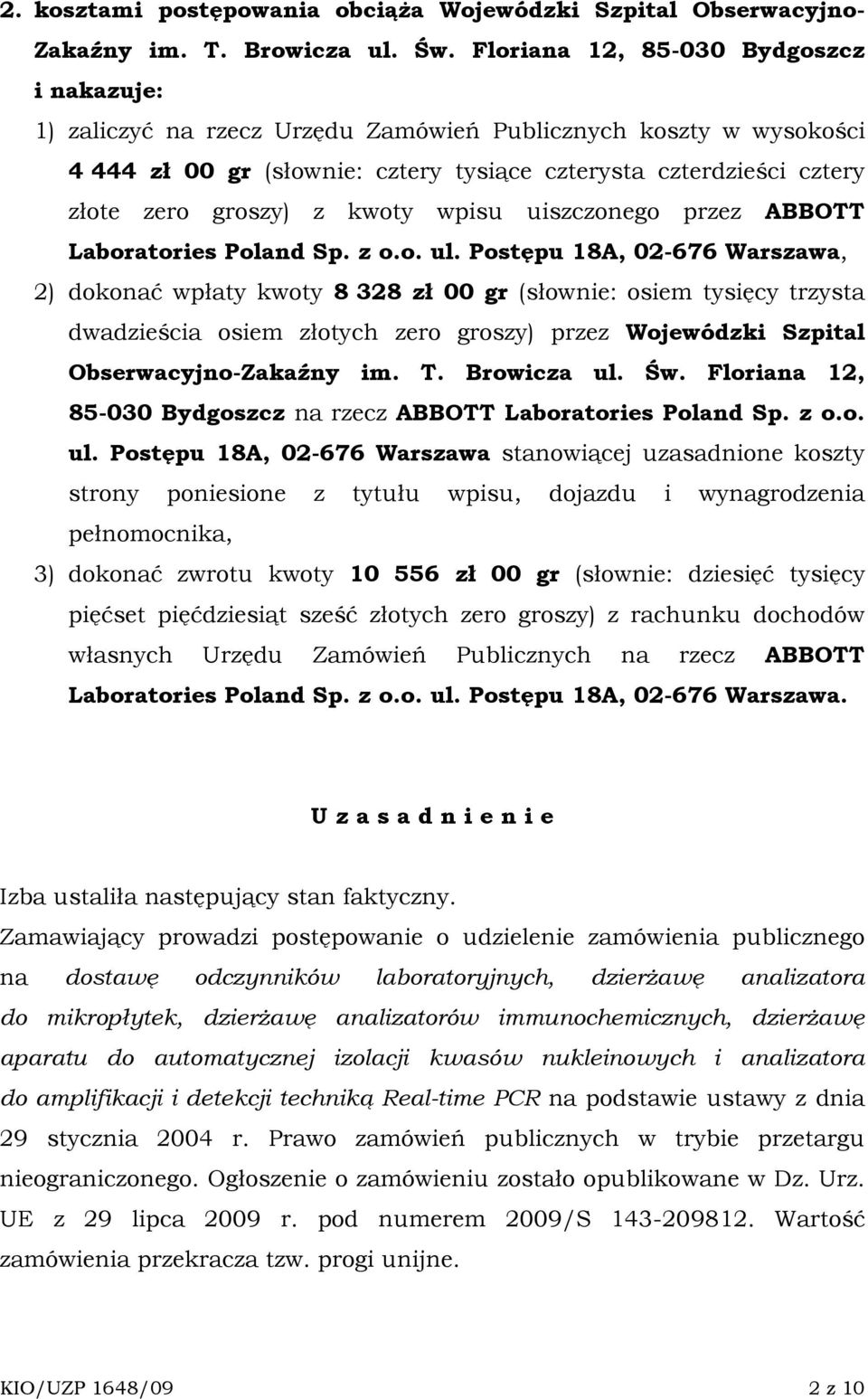 2. kosztami postępowania obciąża Wojewódzki Szpital Obserwacyjno-Zakaźny im. T. Browicza ul. Św. Floriana 12, 85-030 Bydgoszcz i nakazuje:

1) zaliczyć na rzecz Urzędu Zamówień Publicznych koszty w wysokości 4 444 zł 00 gr (słownie: cztery tysiące czterysta czterdzieści cztery złote zero groszy) z kwoty wpisu uiszczonego przez ABBOTT Laboratories Poland Sp. z o.o. ul. Postępu 18A, 02-676 Warszawa,

2) dokonać wpłaty kwoty 8 328 zł 00 gr (słownie: osiem tysięcy trzysta dwadzieścia osiem złotych zero groszy) przez Wojewódzki Szpital Obserwacyjno-Zakaźny im. T. Browicza ul. Św. Floriana 12, 85-030 Bydgoszcz na rzecz ABBOTT Laboratories Poland Sp. z o.o. ul. Postępu 18A, 02-676 Warszawa stanowiącej uzasadnione koszty strony poniesione z tytułu wpisu, dojazdu i wynagrodzenia pełnomocnika,

3) dokonać zwrotu kwoty 10 556 zł 00 gr (słownie: dziesięć tysięcy pięćset pięćdziesiąt sześć złotych zero groszy) z rachunku dochodów własnych Urzędu Zamówień Publicznych na rzecz ABBOTT Laboratories Poland Sp. z o.o. ul. Postępu 18A, 02-676 Warszawa.

U z a s a d n i e n i e

Izba ustaliła następujący stan faktyczny.

Zamawiający prowadzi postępowanie o udzielenie zamówienia publicznego na dostawę odczynników laboratoryjnych, dzierżawę analizatora do mikropłytek, dzierżawę analizatorów immunochemicznych, dzierżawę aparatu do automatycznej izolacji kwasów nukleinowych i analizatora do amplifikacji i detekcji techniką Real-time PCR na podstawie ustawy z dnia 29 stycznia 2004 r. Prawo zamówień publicznych w trybie przetargu nieograniczonego. Ogłoszenie o zamówieniu zostało opublikowane w Dz. Urz. UE z 29 lipca 2009 r. pod numerem 2009/S 143-209812. Wartość zamówienia przekracza tzw. progi unijne.

KIO/UZP 1648/09 2 z 10